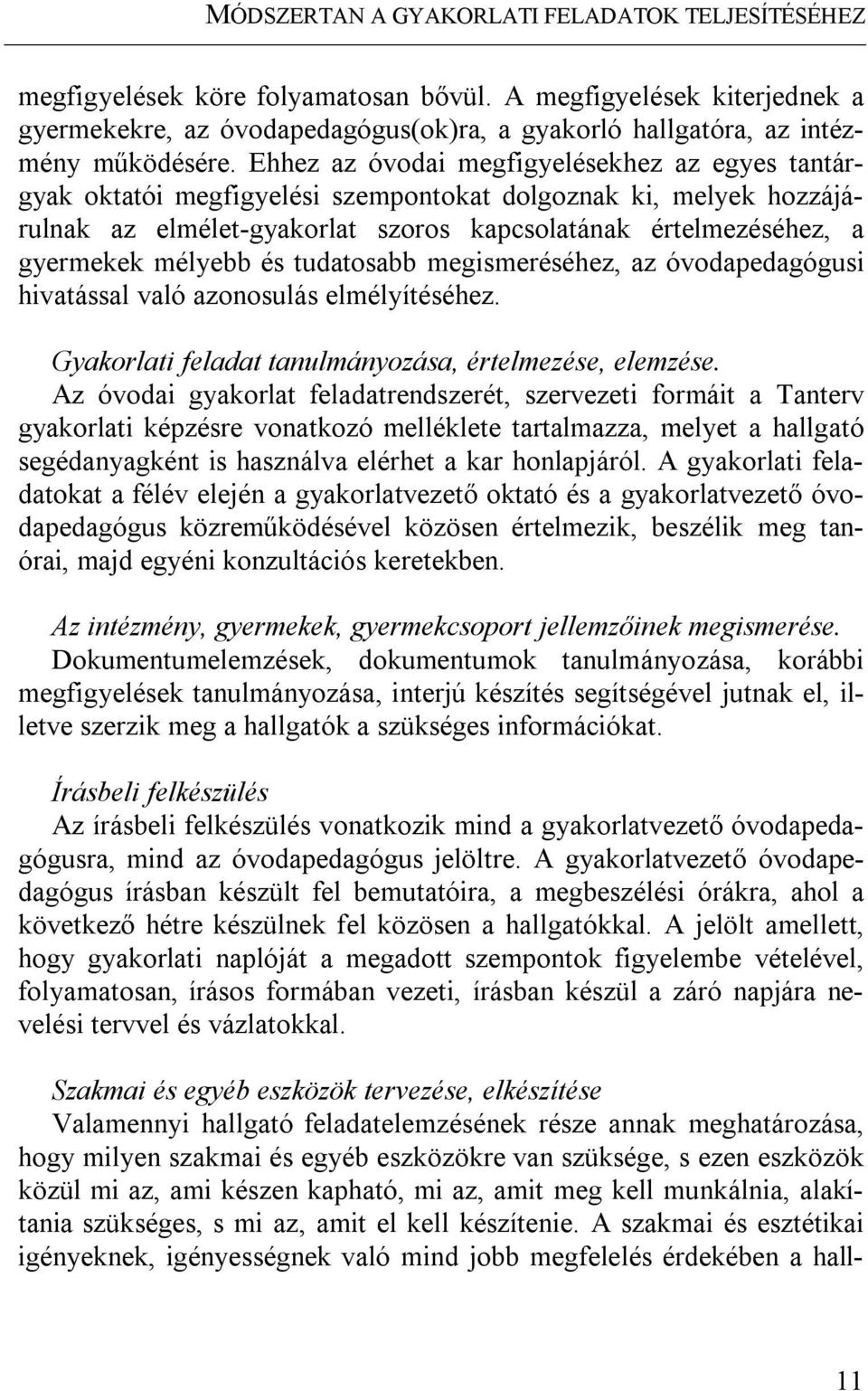 MÓDSZERTAN A GYAKORLATI FELADATOK TELJESÍTÉSÉHEZ

megfigyelések köre folyamatosan bővül. A megfigyelések kiterjednek a gyermekekre, az óvodapedagógus(ok)ra, a gyakorló hallgatóra, az intézmény működésére. Ehhez az óvodai megfigyelésekhez az egyes tantárgyak oktatói megfigyelési szempontokat dolgoznak ki, melyek hozzájárulnak az elmélet-gyakorlat szoros kapcsolatának értelmezéséhez, a gyermekek mélyebb és tudatosabb megismeréséhez, az óvodapedagógusi hivatással való azonosulás elmélyítéséhez.

Gyakorlati feladat tanulmányozása, értelmezése, elemzése.
Az óvodai gyakorlat feladatrendszerét, szervezeti formáit a Tanterv gyakorlati képzésre vonatkozó melléklete tartalmazza, melyet a hallgató segédanyagként is használva elérhet a kar honlapjáról. A gyakorlati feladatokat a félév elején a gyakorlatvezető oktató és a gyakorlatvezető óvodapedagógus közreműködésével közösen értelmezik, beszélik meg tanórai, majd egyéni konzultációs keretekben.

Az intézmény, gyermekek, gyermekcsoport jellemzőinek megismerése.
Dokumentumelemzések, dokumentumok tanulmányozása, korábbi megfigyelések tanulmányozása, interjú készítés segítségével jutnak el, illetve szerzik meg a hallgatók a szükséges információkat.

Írásbeli felkészülés
Az írásbeli felkészülés vonatkozik mind a gyakorlatvezető óvodapedagógusra, mind az óvodapedagógus jelöltre. A gyakorlatvezető óvodapedagógus írásban készült fel bemutatóira, a megbeszélési órákra, ahol a következő hétre készülnek fel közösen a hallgatókkal. A jelölt amellett, hogy gyakorlati naplóját a megadott szempontok figyelembe vételével, folyamatosan, írásos formában vezeti, írásban készül a záró napjára nevelési tervvel és vázlatokkal.

Szakmai és egyéb eszközök tervezése, elkészítése
Valamennyi hallgató feladatelemzésének része annak meghatározása, hogy milyen szakmai és egyéb eszközökre van szüksége, s ezen eszközök közül mi az, ami készen kapható, mi az, amit meg kell munkálnia, alakítania szükséges, s mi az, amit el kell készítenie. A szakmai és esztétikai igényeknek, igényességnek való mind jobb megfelelés érdekében a hall-

11